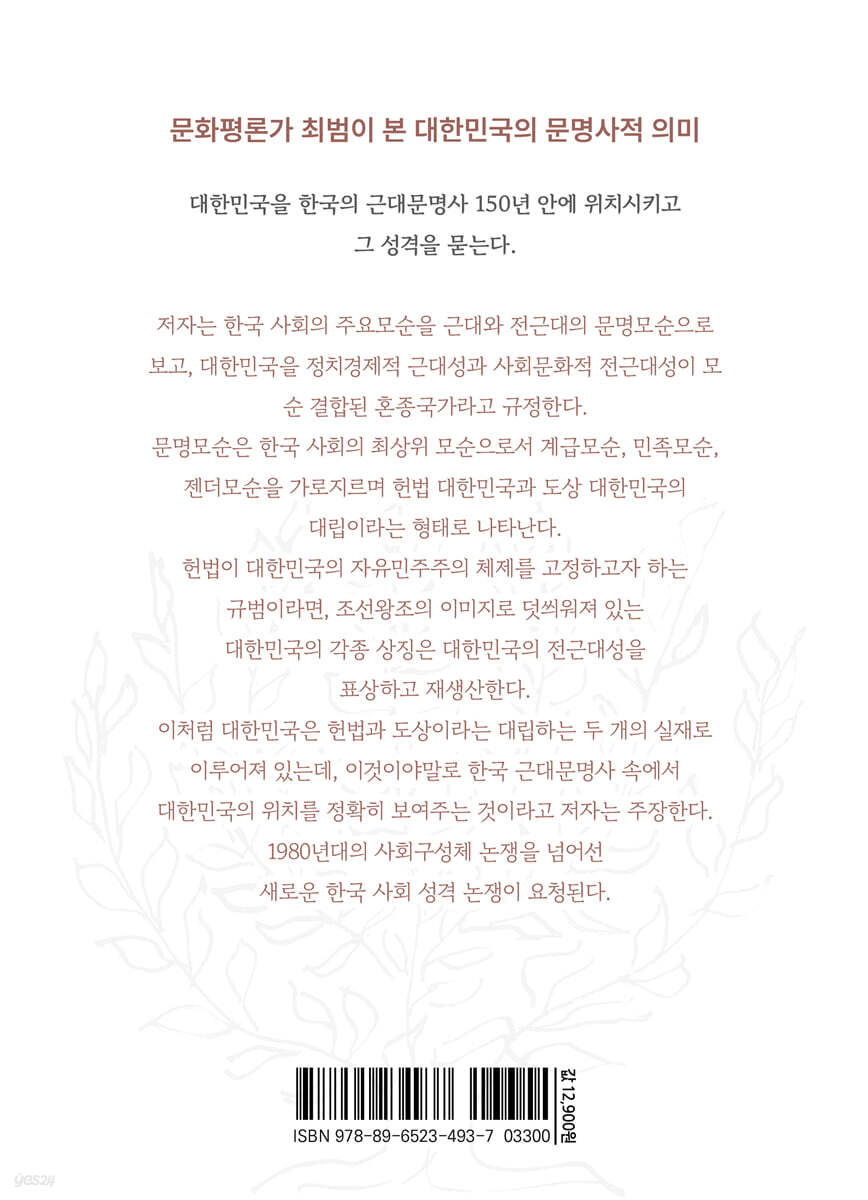 문화평론가 최범이 본 대한민국의 문명사적 의미

대한민국을 한국의 근대문명사 150년 안에 위치시키고 그 성격을 묻는다.

저자는 한국 사회의 주요모순을 근대와 전근대의 문명모순으로 보고, 대한민국을 정치경제적 근대성과 사회문화적 전근대성이 모순 결합된 혼종국가라고 규정한다.
문명모순은 한국 사회의 최상위 모순으로서 계급모순, 민족모순, 젠더모순을 가로지르며 헌법 대한민국과 도상 대한민국의 대립이라는 형태로 나타난다.
헌법이 대한민국의 자유민주주의 체제를 고정하고자 하는 규범이라면, 조선왕조의 이미지로 덧씌워져 있는 대한민국의 각종 상징은 대한민국의 전근대성을 표상하고 재생산한다.
이처럼 대한민국은 헌법과 도상이라는 대립하는 두 개의 실재로 이루어져 있는데, 이것이야말로 한국 근대문명사 속에서 대한민국의 위치를 정확히 보여주는 것이라고 저자는 주장한다.
1980년대의 사회구성체 논쟁을 넘어선 새로운 한국 사회 성격 논쟁이 요청된다.

ISBN 978-89-6523-493-7 03300

값 12,900원

yes24